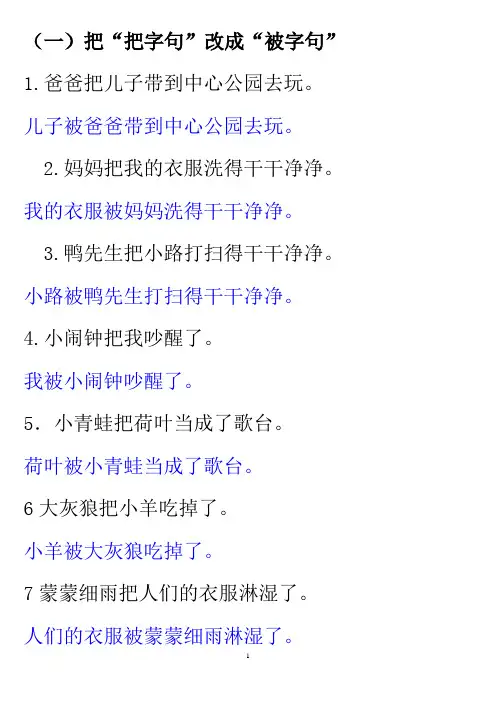 （一）把“把字句”改成“被字句”

1.爸爸把儿子带到中心公园去玩。

儿子被爸爸带到中心公园去玩。

2.妈妈把我的衣服洗得干干净净。

我的衣服被妈妈洗得干干净净。

3.鸭先生把小路打扫得干干净净。

小路被鸭先生打扫得干干净净。

4.小闹钟把我吵醒了。

我被小闹钟吵醒了。

5. 小青蛙把荷叶当成了歌台。

荷叶被小青蛙当成了歌台。

6 大灰狼把小羊吃掉了。

小羊被大灰狼吃掉了。

7 蒙蒙细雨把人们的衣服淋湿了。

人们的衣服被蒙蒙细雨淋湿了。

1